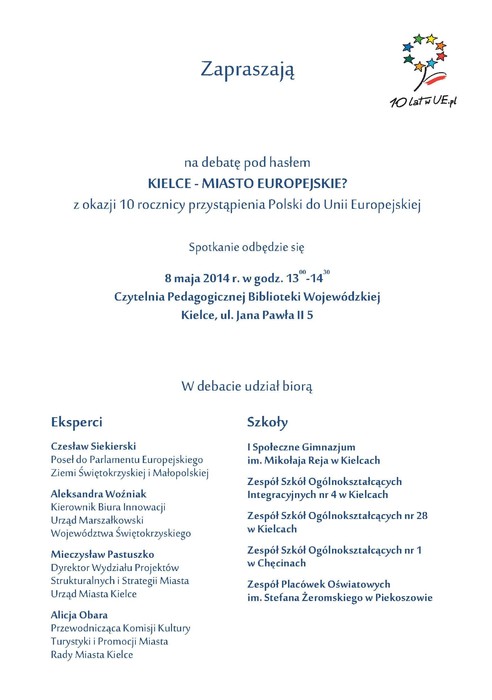 Zapraszają

10 lat w UE.pl

na debatę pod hasłem
KIELCE - MIASTO EUROPEJSKIE?
z okazji 10 rocznicy przystąpienia Polski do Unii Europejskiej

Spotkanie odbędzie się

8 maja 2014 r. w godz. $13^{00}$-$14^{30}$
Czytelnia Pedagogicznej Biblioteki Wojewódzkiej
Kielce, ul. Jana Pawła II 5

W debacie udział biorą

Eksperci

Czesław Siekierski
Poseł do Parlamentu Europejskiego
Ziemi Świętokrzyskiej i Małopolskiej

Aleksandra Woźniak
Kierownik Biura Innowacji
Urząd Marszałkowski
Województwa Świętokrzyskiego

Mieczysław Pastuszko
Dyrektor Wydziału Projektów
Strukturalnych i Strategii Miasta
Urząd Miasta Kielce

Alicja Obara
Przewodnicząca Komisji Kultury
Turystyki i Promocji Miasta
Rady Miasta Kielce

Szkoły

I Społeczne Gimnazjum
im. Mikołaja Reja w Kielcach

Zespół Szkół Ogólnokształcących
Integracyjnych nr 4 w Kielcach

Zespół Szkół Ogólnokształcących nr 28
w Kielcach

Zespół Szkół Ogólnokształcących nr 1
w Chęcinach

Zespół Placówek Oświatowych
im. Stefana Żeromskiego w Piekoszowie